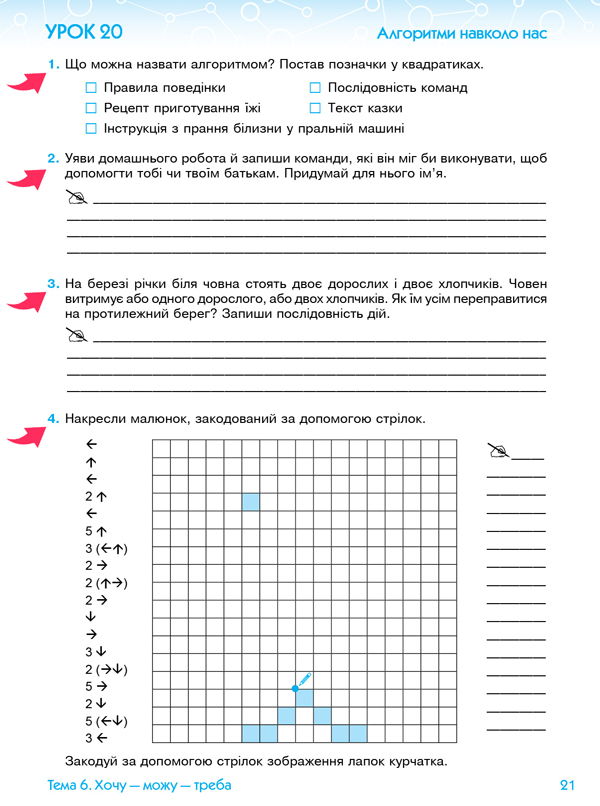 УРОК 20

Алгоритми навколо нас

1. Що можна назвати алгоритмом? Постав позначки у квадратиках.

☐ Правила поведінки
☐ Рецепт приготування їжі
☐ Інструкція з прання білизни у пральній машині
☐ Послідовність команд
☐ Текст казки

2. Уяви домашнього робота й запиши команди, які він міг би виконувати, щоб допомогти тобі чи твоїм батькам. Придумай для нього ім'я.

3. На березі річки біля човна стоять двоє дорослих і двоє хлопчиків. Човен витримує або одного дорослого, або двох хлопчиків. Як їм усім переправитися на протилежний берег? Запиши послідовність дій.

4. Накресли малюнок, закодований за допомогою стрілок.

←
↑
←
2 ↑
←
5 ↑
3 (←↑)
2 →
2 (↑→)
2 →
↓
→
3 ↓
2 (→↓)
5 →
2 ↓
5 (←↓)
3 ←

Закодуй за допомогою стрілок зображення лапок курчатка.

Тема 6. Хочу — можу — треба

21